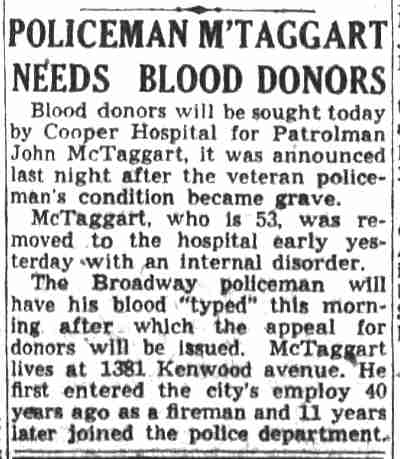 POLICEMAN M'TAGGART NEEDS BLOOD DONORS

Blood donors will be sought today by Cooper Hospital for Patrolman John McTaggart, it was announced last night after the veteran policeman's condition became grave.

McTaggart, who is 53, was removed to the hospital early yesterday with an internal disorder.

The Broadway policeman will have his blood "typed" this morning after which the appeal for donors will be issued. McTaggart lives at 1381 Kenwood avenue. He first entered the city's employ 40 years ago as a fireman and 11 years later joined the police department.